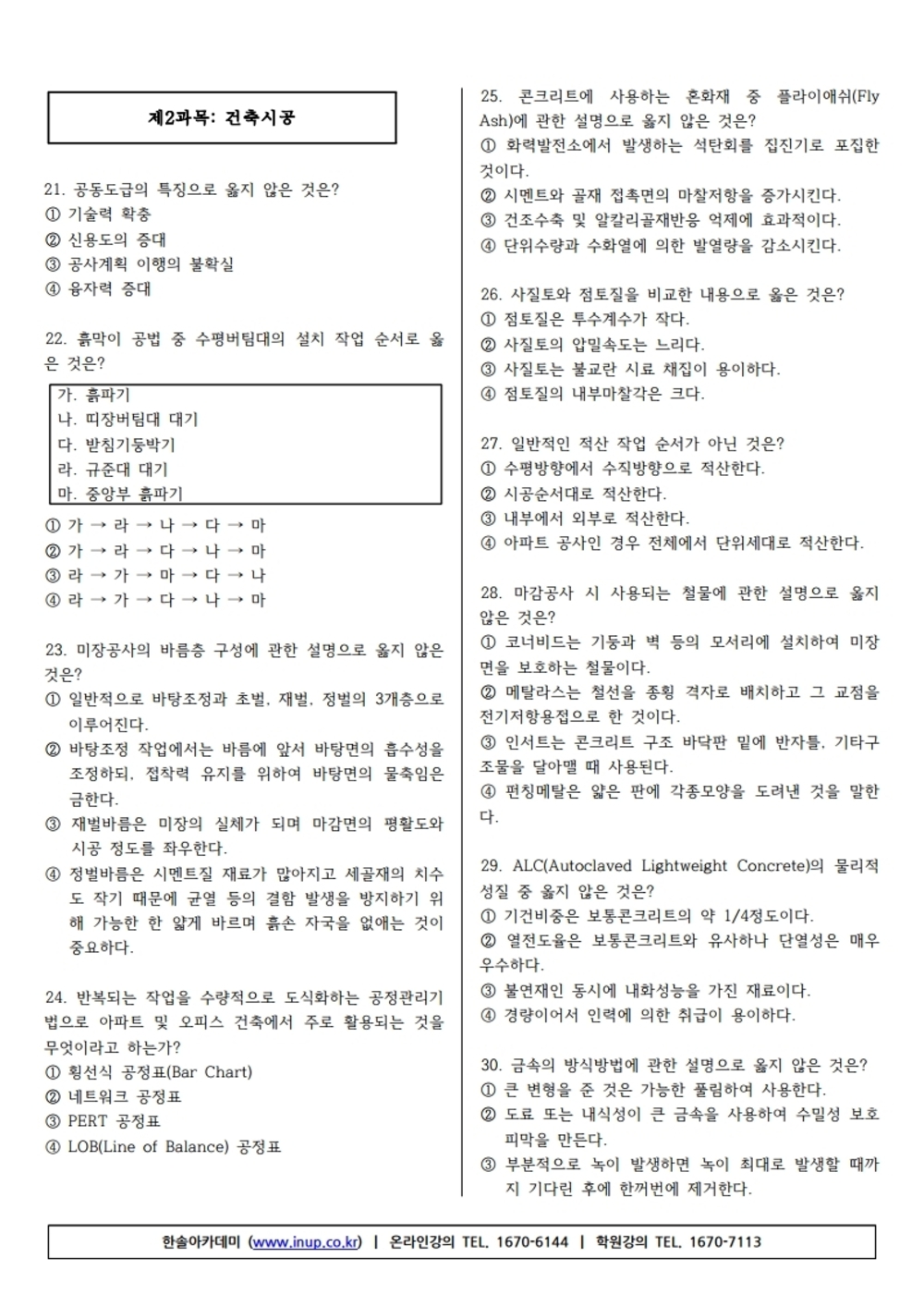 제2과목: 건축시공

21. 공동도급의 특징으로 옳지 않은 것은?
① 기술력 확충
② 신용도의 증대
③ 공사계획 이행의 불확실
④ 융자력 증대

22. 흙막이 공법 중 수평버팀대의 설치 작업 순서로 옳은 것은?

가. 흙파기
나. 띠장버팀대 대기
다. 받침기둥박기
라. 규준대 대기
마. 중앙부 흙파기

① 가 → 라 → 나 → 다 → 마
② 가 → 라 → 다 → 나 → 마
③ 라 → 가 → 마 → 다 → 나
④ 라 → 가 → 다 → 나 → 마

23. 미장공사의 바름층 구성에 관한 설명으로 옳지 않은 것은?
① 일반적으로 바탕조정과 초벌, 재벌, 정벌의 3개층으로 이루어진다.
② 바탕조정 작업에서는 바름에 앞서 바탕면의 흡수성을 조정하되, 접착력 유지를 위하여 바탕면의 물축임은 금한다.
③ 재벌바름은 미장의 실체가 되며 마감면의 평활도와 시공 정도를 좌우한다.
④ 정벌바름은 시멘트질 재료가 많아지고 세골재의 치수도 작기 때문에 균열 등의 결함 발생을 방지하기 위해 가능한 한 얇게 바르며 흙손 자국을 없애는 것이 중요하다.

24. 반복되는 작업을 수량적으로 도식화하는 공정관리기법으로 아파트 및 오피스 건축에서 주로 활용되는 것을 무엇이라고 하는가?
① 횡선식 공정표(Bar Chart)
② 네트워크 공정표
③ PERT 공정표
④ LOB(Line of Balance) 공정표

25. 콘크리트에 사용하는 혼화재 중 플라이애쉬(Fly Ash)에 관한 설명으로 옳지 않은 것은?
① 화력발전소에서 발생하는 석탄회를 집진기로 포집한 것이다.
② 시멘트와 골재 접촉면의 마찰저항을 증가시킨다.
③ 건조수축 및 알칼리골재반응 억제에 효과적이다.
④ 단위수량과 수화열에 의한 발열량을 감소시킨다.

26. 사질토와 점토질을 비교한 내용으로 옳은 것은?
① 점토질은 투수계수가 작다.
② 사질토의 압밀속도는 느리다.
③ 사질토는 불교란 시료 채집이 용이하다.
④ 점토질의 내부마찰각은 크다.

27. 일반적인 적산 작업 순서가 아닌 것은?
① 수평방향에서 수직방향으로 적산한다.
② 시공순서대로 적산한다.
③ 내부에서 외부로 적산한다.
④ 아파트 공사인 경우 전체에서 단위세대로 적산한다.

28. 마감공사 시 사용되는 철물에 관한 설명으로 옳지 않은 것은?
① 코너비드는 기둥과 벽 등의 모서리에 설치하여 미장면을 보호하는 철물이다.
② 메탈라스는 철선을 종횡 격자로 배치하고 그 교점을 전기저항용접으로 한 것이다.
③ 인서트는 콘크리트 구조 바닥판 밑에 반자틀, 기타구조물을 달아맬 때 사용된다.
④ 펀칭메탈은 얇은 판에 각종모양을 도려낸 것을 말한다.

29. ALC(Autoclaved Lightweight Concrete)의 물리적 성질 중 옳지 않은 것은?
① 기건비중은 보통콘크리트의 약 1/4정도이다.
② 열전도율은 보통콘크리트와 유사하나 단열성은 매우 우수하다.
③ 불연재인 동시에 내화성능을 가진 재료이다.
④ 경량이어서 인력에 의한 취급이 용이하다.

30. 금속의 방식방법에 관한 설명으로 옳지 않은 것은?
① 큰 변형을 준 것은 가능한 풀림하여 사용한다.
② 도료 또는 내식성이 큰 금속을 사용하여 수밀성 보호피막을 만든다.
③ 부분적으로 녹이 발생하면 녹이 최대로 발생할 때까지 기다린 후에 한꺼번에 제거한다.

한솔아카데미 (www.inup.co.kr) | 온라인강의 TEL. 1670-6144 | 학원강의 TEL. 1670-7113